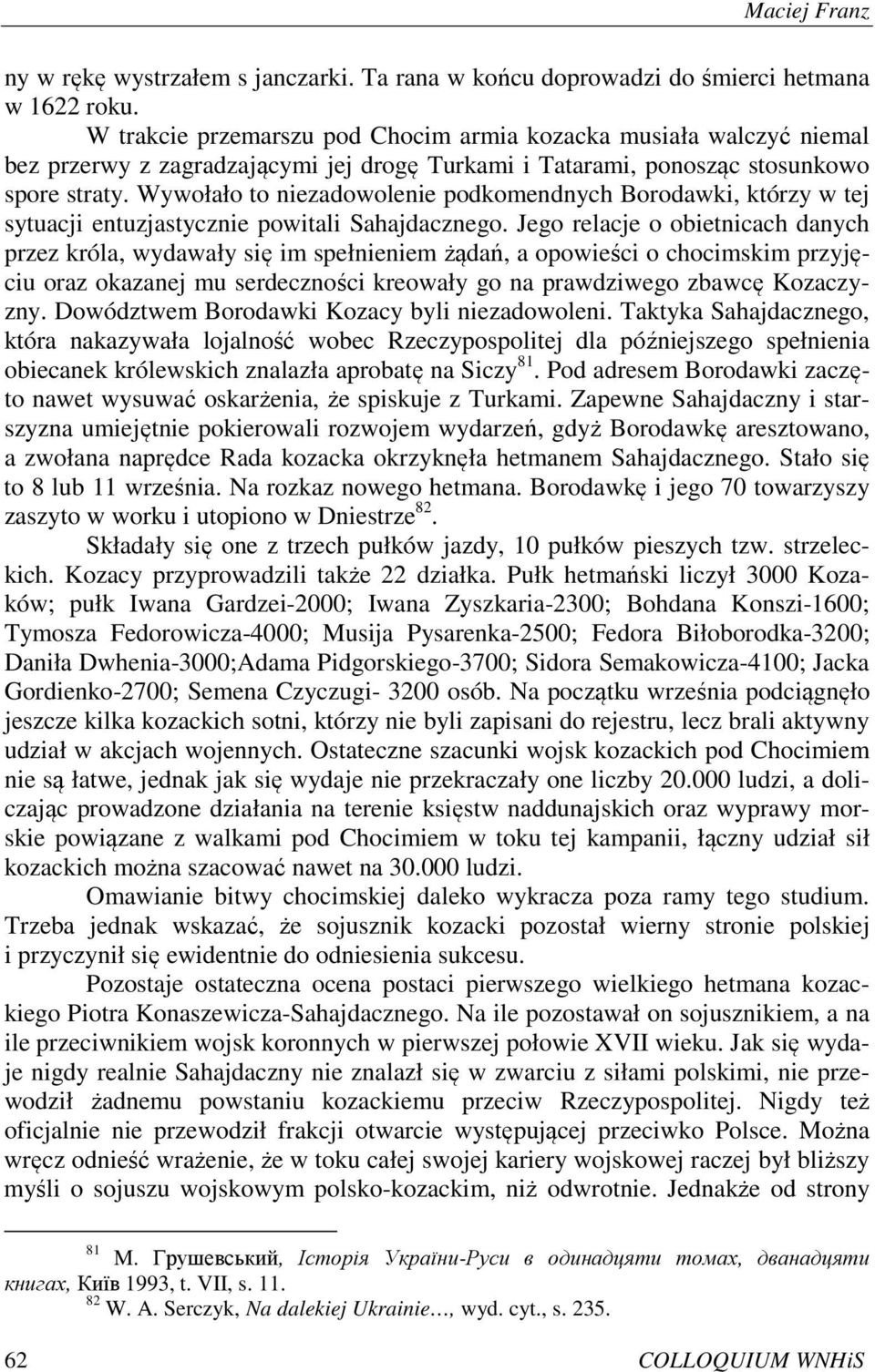 Maciej Franz

ny w rękę wystrzałem s janczarki. Ta rana w końcu doprowadzi do śmierci hetmana w 1622 roku.

W trakcie przemarszu pod Chocim armia kozacka musiała walczyć niemal bez przerwy z zagradzającymi jej drogę Turkami i Tatarami, ponosząc stosunkowo spore straty. Wywołało to niezadowolenie podkomendnych Borodawki, którzy w tej sytuacji entuzjastycznie powitali Sahajdacznego. Jego relacje o obietnicach danych przez króla, wydawały się im spełnieniem żądań, a opowieści o chocimskim przyjęciu oraz okazanej mu serdeczności kreowały go na prawdziwego zbawcę Kozaczyzny. Dowództwem Borodawki Kozacy byli niezadowoleni. Taktyka Sahajdacznego, która nakazywała lojalność wobec Rzeczypospolitej dla późniejszego spełnienia obiecanek królewskich znalazła aprobatę na Siczy$^{81}$. Pod adresem Borodawki zaczęto nawet wysuwać oskarżenia, że spiskuje z Turkami. Zapewne Sahajdaczny i starszyzna umiejętnie pokierowali rozwojem wydarzeń, gdyż Borodawkę aresztowano, a zwołana naprędce Rada kozacka okrzyknęła hetmanem Sahajdacznego. Stało się to 8 lub 11 września. Na rozkaz nowego hetmana. Borodawkę i jego 70 towarzyszy zaszyto w worku i utopiono w Dniestrze$^{82}$.

Składały się one z trzech pułków jazdy, 10 pułków pieszych tzw. strzeleckich. Kozacy przyprowadzili także 22 działka. Pułk hetmański liczył 3000 Kozaków; pułk Iwana Gardzei-2000; Iwana Zyszkaria-2300; Bohdana Konszi-1600; Tymosza Fedorowicza-4000; Musija Pysarenka-2500; Fedora Biłoborodka-3200; Daniła Dwhenia-3000;Adama Pidgorskiego-3700; Sidora Semakowicza-4100; Jacka Gordienko-2700; Semena Czyczugi- 3200 osób. Na początku września podciągnęło jeszcze kilka kozackich sotni, którzy nie byli zapisani do rejestru, lecz brali aktywny udział w akcjach wojennych. Ostateczne szacunki wojsk kozackich pod Chocimiem nie są łatwe, jednak jak się wydaje nie przekraczały one liczby 20.000 ludzi, a doliczając prowadzone działania na terenie księstw naddunajskich oraz wyprawy morskie powiązane z walkami pod Chocimiem w toku tej kampanii, łączny udział sił kozackich można szacować nawet na 30.000 ludzi.

Omawianie bitwy chocimskiej daleko wykracza poza ramy tego studium. Trzeba jednak wskazać, że sojusznik kozacki pozostał wierny stronie polskiej i przyczynił się ewidentnie do odniesienia sukcesu.

Pozostaje ostateczna ocena postaci pierwszego wielkiego hetmana kozackiego Piotra Konaszewicza-Sahajdacznego. Na ile pozostawał on sojusznikiem, a na ile przeciwnikiem wojsk koronnych w pierwszej połowie XVII wieku. Jak się wydaje nigdy realnie Sahajdaczny nie znalazł się w zwarciu z siłami polskimi, nie przewodził żadnemu powstaniu kozackiemu przeciw Rzeczypospolitej. Nigdy też oficjalnie nie przewodził frakcji otwarcie występującej przeciwko Polsce. Można wręcz odnieść wrażenie, że w toku całej swojej kariery wojskowej raczej był bliższy myśli o sojuszu wojskowym polsko-kozackim, niż odwrotnie. Jednakże od strony

$^{81}$ М. Грушевський, Історія України-Руси в одинадцяти томах, дванадцяти книгах, Київ 1993, t. VII, s. 11.
$^{82}$ W. A. Serczyk, Na dalekiej Ukrainie…, wyd. cyt., s. 235.

62 COLLOQUIUM WNHiS